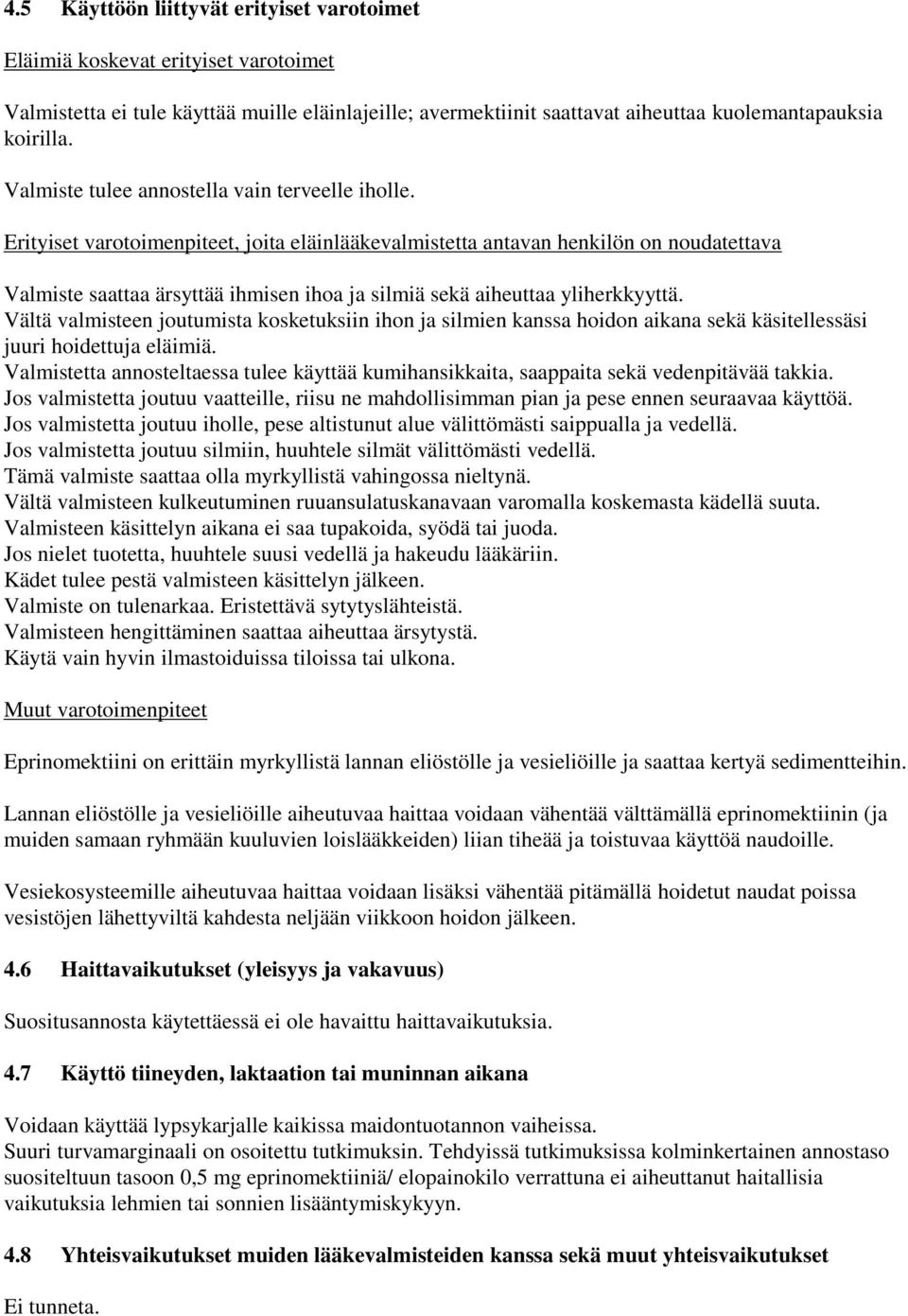 4.5 Käyttöön liittyvät erityiset varotoimet

Eläimiä koskevat erityiset varotoimet

Valmistetta ei tule käyttää muille eläinlajeille; avermektiinit saattavat aiheuttaa kuolemantapauksia koirilla.

Valmiste tulee annostella vain terveelle iholle.

Erityiset varotoimenpiteet, joita eläinlääkevalmistetta antavan henkilön on noudatettava

Valmiste saattaa ärsyttää ihmisen ihoa ja silmiä sekä aiheuttaa yliherkkyyttä.
Vältä valmisteen joutumista kosketuksiin ihon ja silmien kanssa hoidon aikana sekä käsitellessäsi juuri hoidettuja eläimiä.
Valmistetta annosteltaessa tulee käyttää kumihansikkaita, saappaita sekä vedenpitävää takkia.
Jos valmistetta joutuu vaatteille, riisu ne mahdollisimman pian ja pese ennen seuraavaa käyttöä.
Jos valmistetta joutuu iholle, pese altistunut alue välittömästi saippualla ja vedellä.
Jos valmistetta joutuu silmiin, huuhtele silmät välittömästi vedellä.
Tämä valmiste saattaa olla myrkyllistä vahingossa nieltynä.
Vältä valmisteen kulkeutuminen ruuansulatuskanavaan varomalla koskemasta kädellä suuta.
Valmisteen käsittelyn aikana ei saa tupakoida, syödä tai juoda.
Jos nielet tuotetta, huuhtele suusi vedellä ja hakeudu lääkäriin.
Kädet tulee pestä valmisteen käsittelyn jälkeen.
Valmiste on tulenarkaa. Eristettävä sytytyslähteistä.
Valmisteen hengittäminen saattaa aiheuttaa ärsytystä.
Käytä vain hyvin ilmastoiduissa tiloissa tai ulkona.

Muut varotoimenpiteet

Eprinomektiini on erittäin myrkyllistä lannan eliöstölle ja vesieliöille ja saattaa kertyä sedimentteihin.

Lannan eliöstölle ja vesieliöille aiheutuvaa haittaa voidaan vähentää välttämällä eprinomektiinin (ja muiden samaan ryhmään kuuluvien loislääkkeiden) liian tiheää ja toistuvaa käyttöä naudoille.

Vesiekosysteemille aiheutuvaa haittaa voidaan lisäksi vähentää pitämällä hoidetut naudat poissa vesistöjen lähettyviltä kahdesta neljään viikkoon hoidon jälkeen.

4.6 Haittavaikutukset (yleisyys ja vakavuus)

Suositusannosta käytettäessä ei ole havaittu haittavaikutuksia.

4.7 Käyttö tiineyden, laktaation tai muninnan aikana

Voidaan käyttää lypsykarjalle kaikissa maidontuotannon vaiheissa.
Suuri turvamarginaali on osoitettu tutkimuksin. Tehdyissä tutkimuksissa kolminkertainen annostaso suositeltuun tasoon 0,5 mg eprinomektiiniä/ elopainokilo verrattuna ei aiheuttanut haitallisia vaikutuksia lehmien tai sonnien lisääntymiskykyyn.

4.8 Yhteisvaikutukset muiden lääkevalmisteiden kanssa sekä muut yhteisvaikutukset

Ei tunneta.